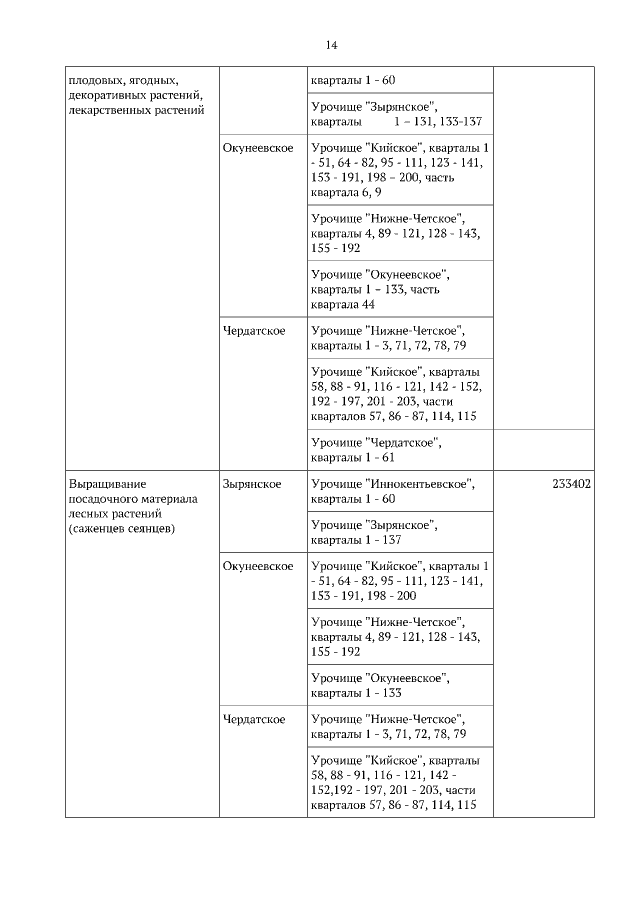 14

| | | | |
|---|---|---|---|
| плодовых, ягодных, декоративных растений, лекарственных растений | | кварталы 1 - 60 | |
| | | Урочище "Зырянское", кварталы 1 – 131, 133-137 | |
| | Окунеевское | Урочище "Кийское", кварталы 1 - 51, 64 - 82, 95 - 111, 123 - 141, 153 - 191, 198 – 200, часть квартала 6, 9 | |
| | | Урочище "Нижне-Четское", кварталы 4, 89 - 121, 128 - 143, 155 - 192 | |
| | | Урочище "Окунеевское", кварталы 1 – 133, часть квартала 44 | |
| | Чердатское | Урочище "Нижне-Четское", кварталы 1 - 3, 71, 72, 78, 79 | |
| | | Урочище "Кийское", кварталы 58, 88 - 91, 116 - 121, 142 - 152, 192 - 197, 201 - 203, части кварталов 57, 86 - 87, 114, 115 | |
| | | Урочище "Чердатское", кварталы 1 - 61 | |
| Выращивание посадочного материала лесных растений (саженцев сеянцев) | Зырянское | Урочище "Иннокентьевское", кварталы 1 - 60 | 233402 |
| | | Урочище "Зырянское", кварталы 1 - 137 | |
| | Окунеевское | Урочище "Кийское", кварталы 1 - 51, 64 - 82, 95 - 111, 123 - 141, 153 - 191, 198 - 200 | |
| | | Урочище "Нижне-Четское", кварталы 4, 89 - 121, 128 - 143, 155 - 192 | |
| | | Урочище "Окунеевское", кварталы 1 - 133 | |
| | Чердатское | Урочище "Нижне-Четское", кварталы 1 - 3, 71, 72, 78, 79 | |
| | | Урочище "Кийское", кварталы 58, 88 - 91, 116 - 121, 142 - 152,192 - 197, 201 - 203, части кварталов 57, 86 - 87, 114, 115 | |